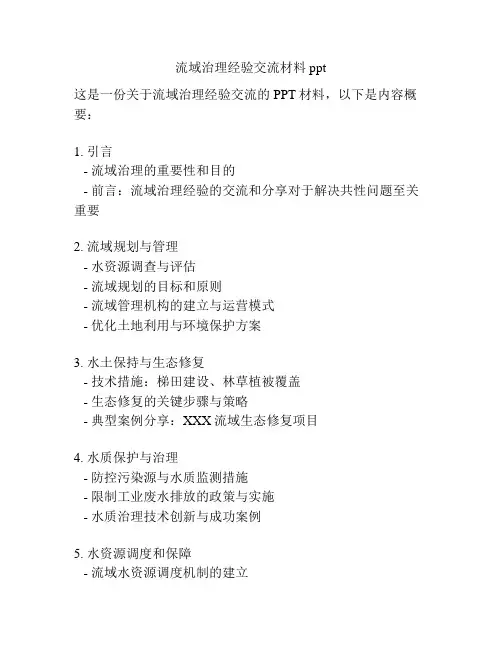 流域治理经验交流材料 ppt

这是一份关于流域治理经验交流的 PPT 材料，以下是内容概要：

1. 引言
- 流域治理的重要性和目的
- 前言：流域治理经验的交流和分享对于解决共性问题至关重要

2. 流域规划与管理
- 水资源调查与评估
- 流域规划的目标和原则
- 流域管理机构的建立与运营模式
- 优化土地利用与环境保护方案

3. 水土保持与生态修复
- 技术措施：梯田建设、林草植被覆盖
- 生态修复的关键步骤与策略
- 典型案例分享：XXX 流域生态修复项目

4. 水质保护与治理
- 防控污染源与水质监测措施
- 限制工业废水排放的政策与实施
- 水质治理技术创新与成功案例

5. 水资源调度和保障
- 流域水资源调度机制的建立